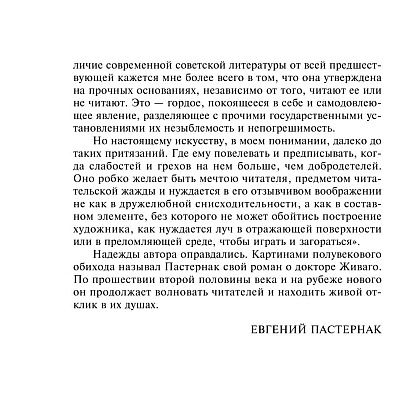 личие современной советской литературы от всей предшествующей кажется мне более всего в том, что она утверждена на прочных основаниях, независимо от того, читают ее или не читают. Это — гордое, покоящееся в себе и самодовлеющее явление, разделяющее с прочими государственными установлениями их незыблемость и непогрешимость.

Но настоящему искусству, в моем понимании, далеко до таких притязаний. Где ему повелевать и предписывать, когда слабостей и грехов на нем больше, чем добродетелей. Оно робко желает быть мечтою читателя, предметом читательской жажды и нуждается в его отзывчивом воображении не как в дружелюбной снисходительности, а как в составном элементе, без которого не может обойтись построение художника, как нуждается луч в отражающей поверхности или в преломляющей среде, чтобы играть и загораться».

Надежды автора оправдались. Картинами полувекового обихода называл Пастернак свой роман о докторе Живаго. По прошествии второй половины века и на рубеже нового он продолжает волновать читателей и находить живой отклик в их душах.

ЕВГЕНИЙ ПАСТЕРНАК